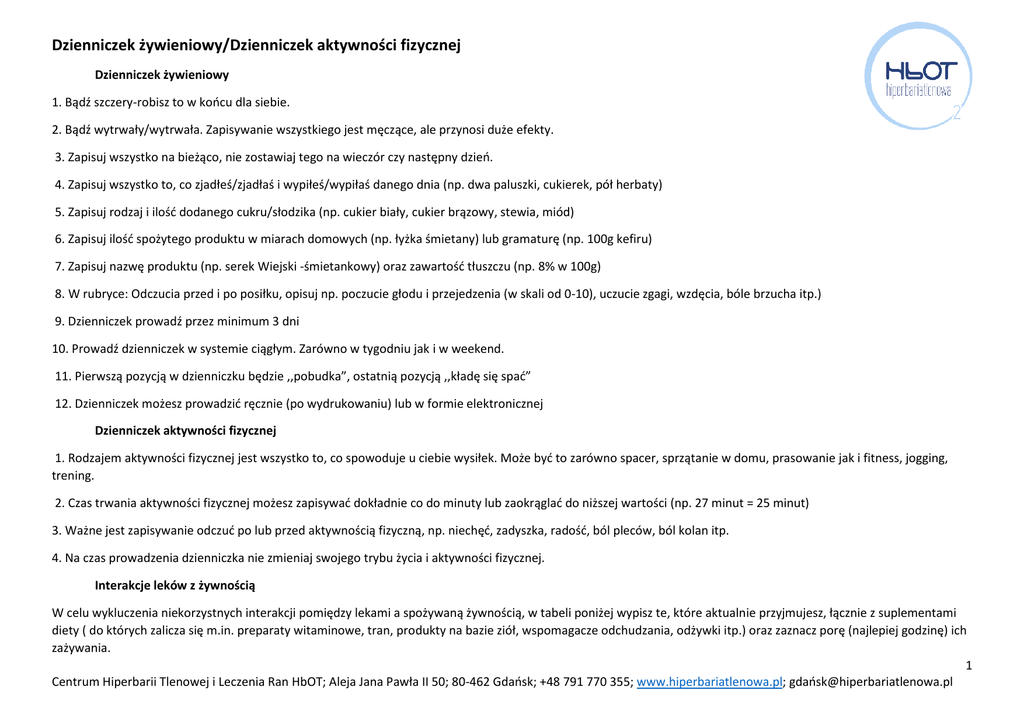 Dzienniczek żywieniowy/Dzienniczek aktywności fizycznej

HbOT hiperbariatlenowa 2

Dzienniczek żywieniowy

1. Bądź szczery-robisz to w końcu dla siebie.

2. Bądź wytrwały/wytrwała. Zapisywanie wszystkiego jest męczące, ale przynosi duże efekty.

3. Zapisuj wszystko na bieżąco, nie zostawiaj tego na wieczór czy następny dzień.

4. Zapisuj wszystko to, co zjadłeś/zjadłaś i wypiłeś/wypiłaś danego dnia (np. dwa paluszki, cukierek, pół herbaty)

5. Zapisuj rodzaj i ilość dodanego cukru/słodzika (np. cukier biały, cukier brązowy, stewia, miód)

6. Zapisuj ilość spożytego produktu w miarach domowych (np. łyżka śmietany) lub gramaturę (np. 100g kefiru)

7. Zapisuj nazwę produktu (np. serek Wiejski -śmietankowy) oraz zawartość tłuszczu (np. 8% w 100g)

8. W rubryce: Odczucia przed i po posiłku, opisuj np. poczucie głodu i przejedzenia (w skali od 0-10), uczucie zgagi, wzdęcia, bóle brzucha itp.)

9. Dzienniczek prowadź przez minimum 3 dni

10. Prowadź dzienniczek w systemie ciągłym. Zarówno w tygodniu jak i w weekend.

11. Pierwszą pozycją w dzienniczku będzie ,,pobudka", ostatnią pozycją ,,kładę się spać"

12. Dzienniczek możesz prowadzić ręcznie (po wydrukowaniu) lub w formie elektronicznej

Dzienniczek aktywności fizycznej

1. Rodzajem aktywności fizycznej jest wszystko to, co spowoduje u ciebie wysiłek. Może być to zarówno spacer, sprzątanie w domu, prasowanie jak i fitness, jogging, trening.

2. Czas trwania aktywności fizycznej możesz zapisywać dokładnie co do minuty lub zaokrąglać do niższej wartości (np. 27 minut = 25 minut)

3. Ważne jest zapisywanie odczuć po lub przed aktywnością fizyczną, np. niechęć, zadyszka, radość, ból pleców, ból kolan itp.

4. Na czas prowadzenia dzienniczka nie zmieniaj swojego trybu życia i aktywności fizycznej.

Interakcje leków z żywnością

W celu wykluczenia niekorzystnych interakcji pomiędzy lekami a spożywaną żywnością, w tabeli poniżej wypisz te, które aktualnie przyjmujesz, łącznie z suplementami diety ( do których zalicza się m.in. preparaty witaminowe, tran, produkty na bazie ziół, wspomagacze odchudzania, odżywki itp.) oraz zaznacz porę (najlepiej godzinę) ich zażywania.

1

Centrum Hiperbarii Tlenowej i Leczenia Ran HbOT; Aleja Jana Pawła II 50; 80-462 Gdańsk; +48 791 770 355; www.hiperbariatlenowa.pl; gdańsk@hiperbariatlenowa.pl